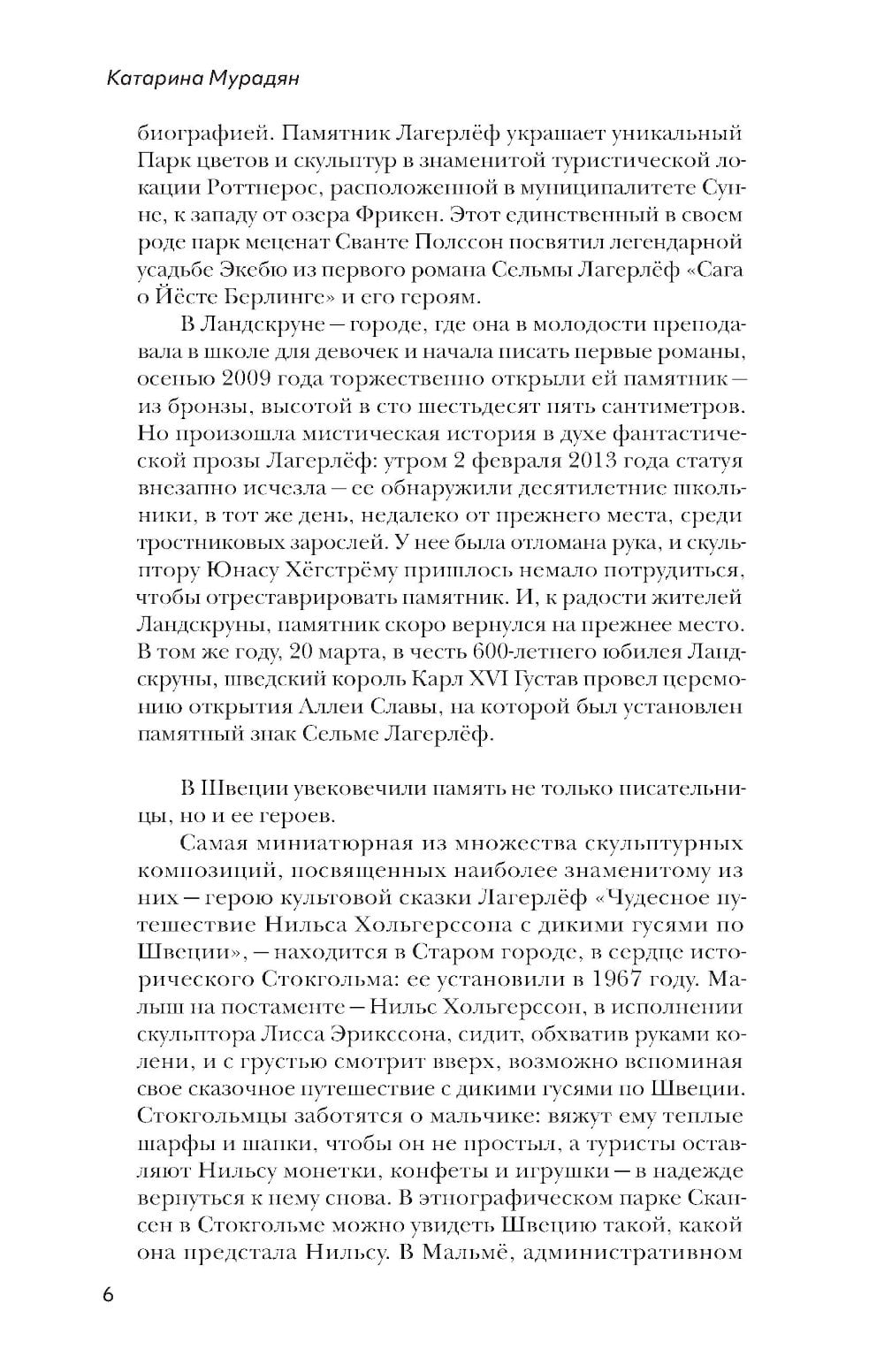 Катарина Мурадян

биографией. Памятник Лагерлёф украшает уникальный Парк цветов и скульптур в знаменитой туристической локации Роттнерос, расположенной в муниципалитете Сунне, к западу от озера Фрикен. Этот единственный в своем роде парк меценат Сванте Полссон посвятил легендарной усадьбе Экебю из первого романа Сельмы Лагерлёф «Сага о Йёсте Берлинге» и его героям.

В Ландскруне — городе, где она в молодости преподавала в школе для девочек и начала писать первые романы, осенью 2009 года торжественно открыли ей памятник — из бронзы, высотой в сто шестьдесят пять сантиметров. Но произошла мистическая история в духе фантастической прозы Лагерлёф: утром 2 февраля 2013 года статуя внезапно исчезла — ее обнаружили десятилетние школьники, в тот же день, недалеко от прежнего места, среди тростниковых зарослей. У нее была отломана рука, и скульптору Юнасу Хёгстрёму пришлось немало потрудиться, чтобы отреставрировать памятник. И, к радости жителей Ландскруны, памятник скоро вернулся на прежнее место. В том же году, 20 марта, в честь 600-летнего юбилея Ландскруны, шведский король Карл XVI Густав провел церемонию открытия Аллеи Славы, на которой был установлен памятный знак Сельме Лагерлёф.

В Швеции увековечили память не только писательницы, но и ее героев.

Самая миниатюрная из множества скульптурных композиций, посвященных наиболее знаменитому из них — герою культовой сказки Лагерлёф «Чудесное путешествие Нильса Хольгерссона с дикими гусями по Швеции», — находится в Старом городе, в сердце исторического Стокгольма: ее установили в 1967 году. Малыш на постаменте — Нильс Хольгерссон, в исполнении скульптора Лисса Эрикссона, сидит, обхватив руками колени, и с грустью смотрит вверх, возможно вспоминая свое сказочное путешествие с дикими гусями по Швеции. Стокгольмцы заботятся о мальчике: вяжут ему теплые шарфы и шапки, чтобы он не простыл, а туристы оставляют Нильсу монетки, конфеты и игрушки — в надежде вернуться к нему снова. В этнографическом парке Скансен в Стокгольме можно увидеть Швецию такой, какой она предстала Нильсу. В Мальмё, административном

6